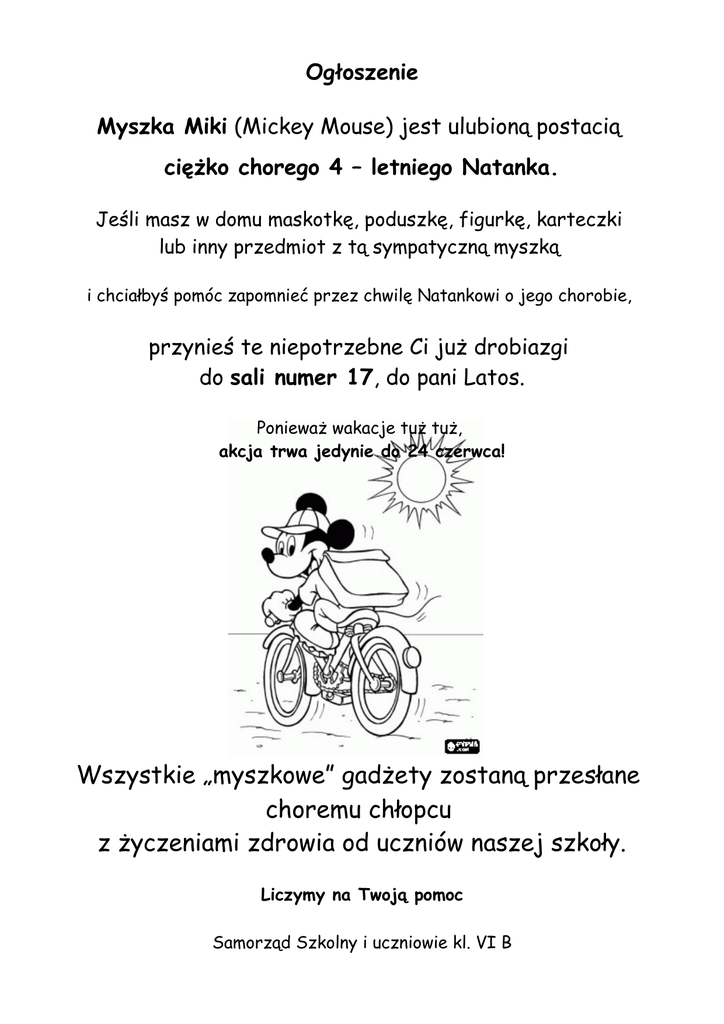 Ogłoszenie

Myszka Miki (Mickey Mouse) jest ulubioną postacią

ciężko chorego 4 – letniego Natanka.

Jeśli masz w domu maskotkę, poduszkę, figurkę, karteczki lub inny przedmiot z tą sympatyczną myszką

i chciałbyś pomóc zapomnieć przez chwilę Natankowi o jego chorobie,

przynieś te niepotrzebne Ci już drobiazgi do sali numer 17, do pani Latos.

Ponieważ wakacje tuż tuż,
akcja trwa jedynie do 24 czerwca!

Wszystkie „myszkowe” gadżety zostaną przesłane choremu chłopcu z życzeniami zdrowia od uczniów naszej szkoły.

Liczymy na Twoją pomoc

Samorząd Szkolny i uczniowie kl. VI B